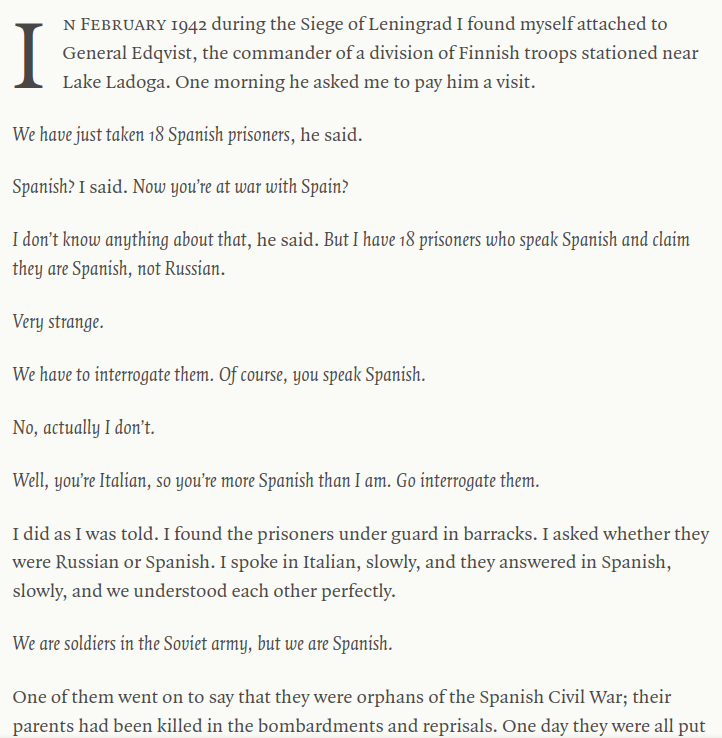 IN FEBRUARY 1942 during the Siege of Leningrad I found myself attached to General Edqvist, the commander of a division of Finnish troops stationed near Lake Ladoga. One morning he asked me to pay him a visit.

We have just taken 18 Spanish prisoners, he said.

Spanish? I said. Now you're at war with Spain?

I don't know anything about that, he said. But I have 18 prisoners who speak Spanish and claim they are Spanish, not Russian.

Very strange.

We have to interrogate them. Of course, you speak Spanish.

No, actually I don't.

Well, you're Italian, so you're more Spanish than I am. Go interrogate them.

I did as I was told. I found the prisoners under guard in barracks. I asked whether they were Russian or Spanish. I spoke in Italian, slowly, and they answered in Spanish, slowly, and we understood each other perfectly.

We are soldiers in the Soviet army, but we are Spanish.

One of them went on to say that they were orphans of the Spanish Civil War; their parents had been killed in the bombardments and reprisals. One day they were all put